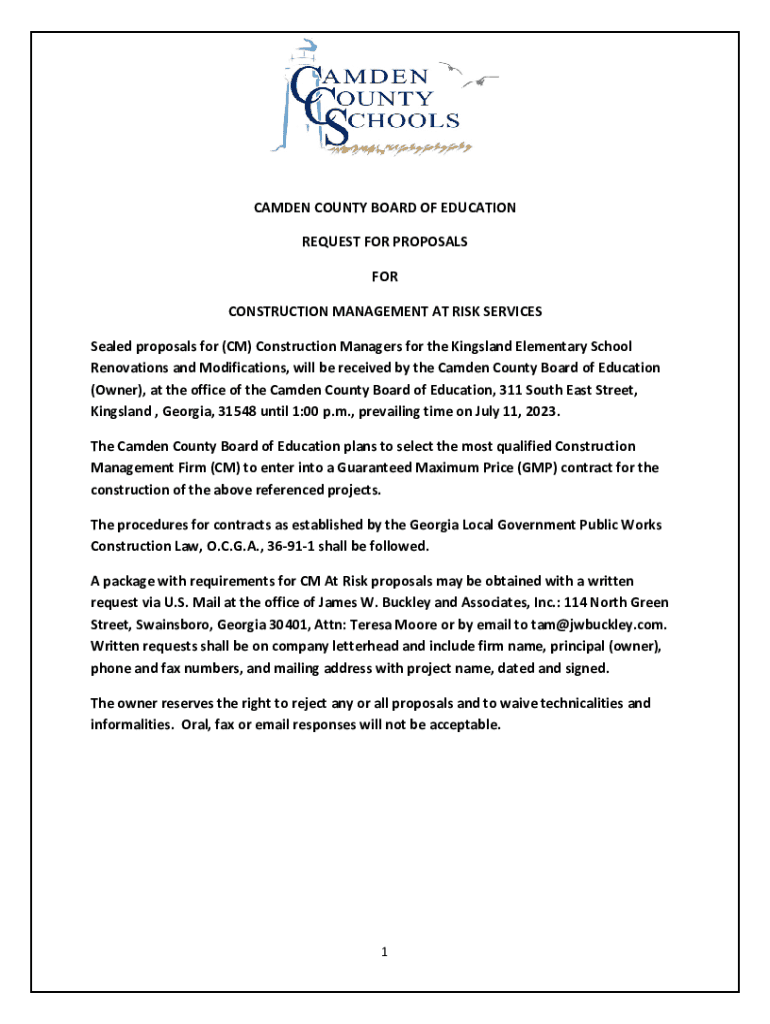 CAMDEN COUNTY SCHOOLS

CAMDEN COUNTY BOARD OF EDUCATION

REQUEST FOR PROPOSALS

FOR

CONSTRUCTION MANAGEMENT AT RISK SERVICES

Sealed proposals for (CM) Construction Managers for the Kingsland Elementary School Renovations and Modifications, will be received by the Camden County Board of Education (Owner), at the office of the Camden County Board of Education, 311 South East Street, Kingsland , Georgia, 31548 until 1:00 p.m., prevailing time on July 11, 2023.

The Camden County Board of Education plans to select the most qualified Construction Management Firm (CM) to enter into a Guaranteed Maximum Price (GMP) contract for the construction of the above referenced projects.

The procedures for contracts as established by the Georgia Local Government Public Works Construction Law, O.C.G.A., 36-91-1 shall be followed.

A package with requirements for CM At Risk proposals may be obtained with a written request via U.S. Mail at the office of James W. Buckley and Associates, Inc.: 114 North Green Street, Swainsboro, Georgia 30401, Attn: Teresa Moore or by email to tam@jwbuckley.com. Written requests shall be on company letterhead and include firm name, principal (owner), phone and fax numbers, and mailing address with project name, dated and signed.

The owner reserves the right to reject any or all proposals and to waive technicalities and informalities. Oral, fax or email responses will not be acceptable.

1